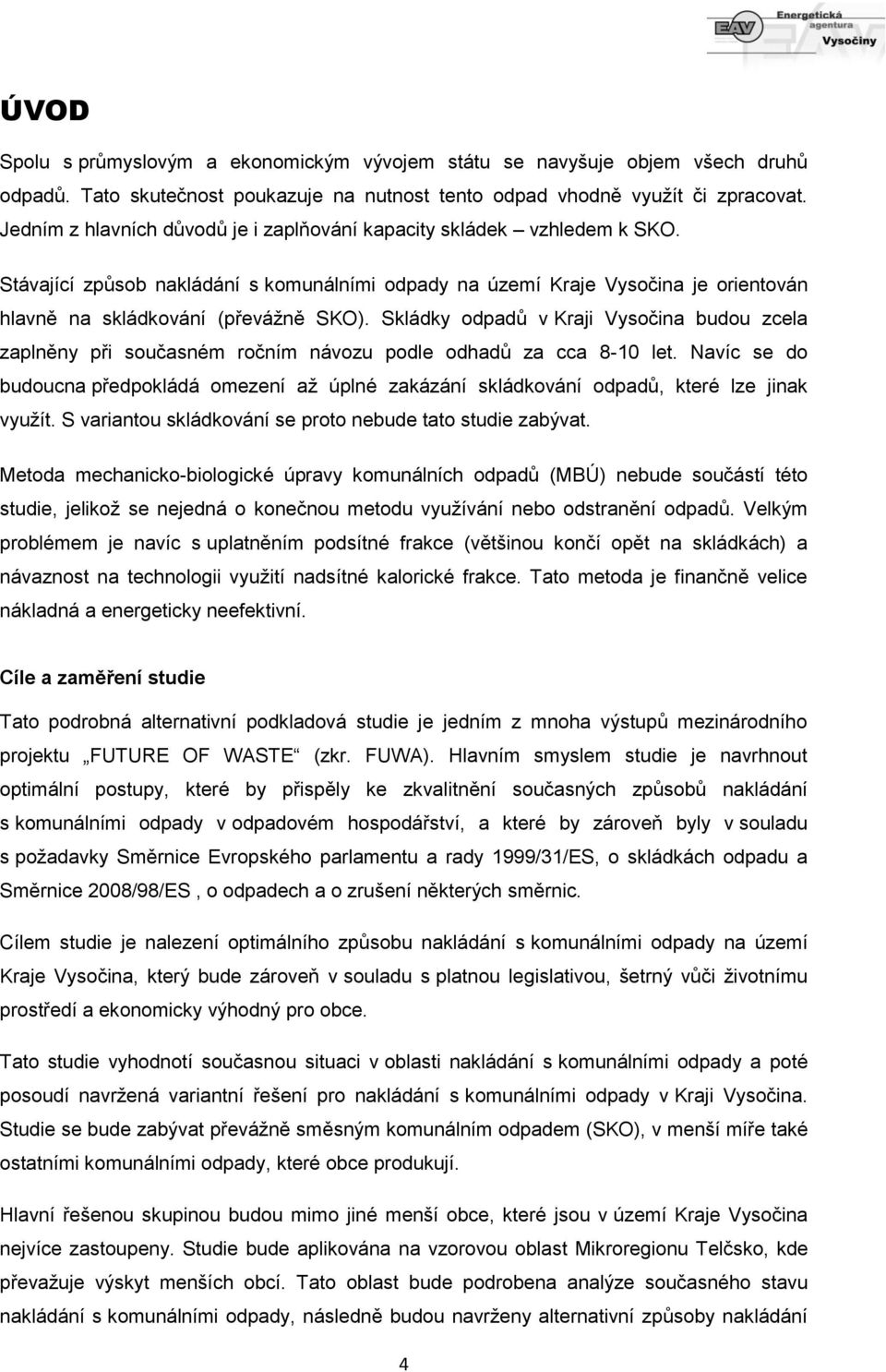 EAV Energetická agentura Vysočiny

ÚVOD

Spolu s průmyslovým a ekonomickým vývojem státu se navyšuje objem všech druhů odpadů. Tato skutečnost poukazuje na nutnost tento odpad vhodně využít či zpracovat. Jedním z hlavních důvodů je i zaplňování kapacity skládek – vzhledem k SKO.

Stávající způsob nakládání s komunálními odpady na území Kraje Vysočina je orientován hlavně na skládkování (převážně SKO). Skládky odpadů v Kraji Vysočina budou zcela zaplněny při současném ročním návozu podle odhadů za cca 8-10 let. Navíc se do budoucna předpokládá omezení až úplné zakázání skládkování odpadů, které lze jinak využít. S variantou skládkování se proto nebude tato studie zabývat.

Metoda mechanicko-biologické úpravy komunálních odpadů (MBÚ) nebude součástí této studie, jelikož se nejedná o konečnou metodu využívání nebo odstranění odpadů. Velkým problémem je navíc s uplatněním podsítné frakce (většinou končí opět na skládkách) a návaznost na technologii využití nadsítné kalorické frakce. Tato metoda je finančně velice nákladná a energeticky neefektivní.

Cíle a zaměření studie

Tato podrobná alternativní podkladová studie je jedním z mnoha výstupů mezinárodního projektu „FUTURE OF WASTE“ (zkr. FUWA). Hlavním smyslem studie je navrhnout optimální postupy, které by přispěly ke zkvalitnění současných způsobů nakládání s komunálními odpady v odpadovém hospodářství, a které by zároveň byly v souladu s požadavky Směrnice Evropského parlamentu a rady 1999/31/ES, o skládkách odpadu a Směrnice 2008/98/ES , o odpadech a o zrušení některých směrnic.

Cílem studie je nalezení optimálního způsobu nakládání s komunálními odpady na území Kraje Vysočina, který bude zároveň v souladu s platnou legislativou, šetrný vůči životnímu prostředí a ekonomicky výhodný pro obce.

Tato studie vyhodnotí současnou situaci v oblasti nakládání s komunálními odpady a poté posoudí navržená variantní řešení pro nakládání s komunálními odpady v Kraji Vysočina. Studie se bude zabývat převážně směsným komunálním odpadem (SKO), v menší míře také ostatními komunálními odpady, které obce produkují.

Hlavní řešenou skupinou budou mimo jiné menší obce, které jsou v území Kraje Vysočina nejvíce zastoupeny. Studie bude aplikována na vzorovou oblast Mikroregionu Telčsko, kde převažuje výskyt menších obcí. Tato oblast bude podrobena analýze současného stavu nakládání s komunálními odpady, následně budou navrženy alternativní způsoby nakládání

4